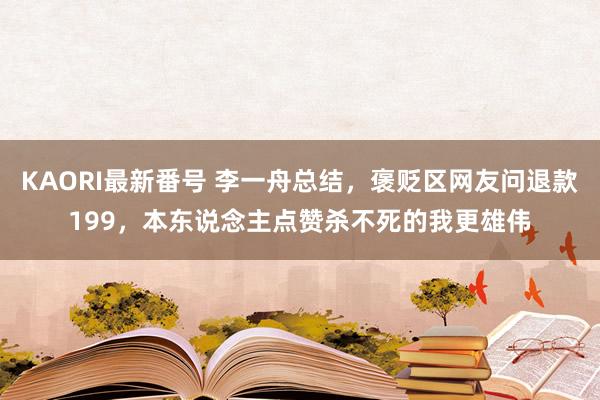 KAORI最新番号 李一舟总结，褒贬区网友问退款199，本东说念主点赞杀不死的我更雄伟